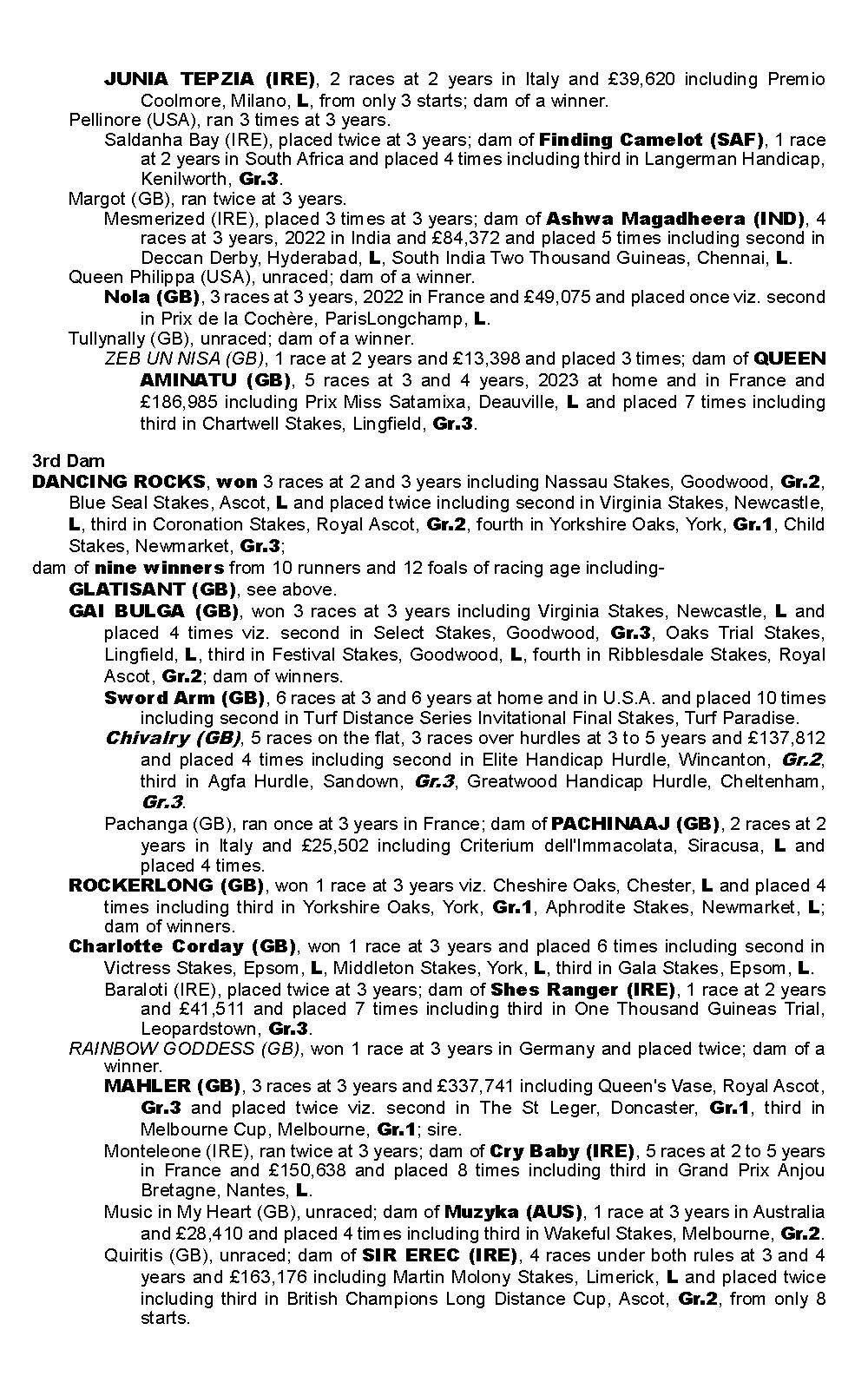 JUNIA TEPZIA (IRE), 2 races at 2 years in Italy and £39,620 including Premio Coolmore, Milano, L, from only 3 starts; dam of a winner.
Pellinore (USA), ran 3 times at 3 years.
Saldanha Bay (IRE), placed twice at 3 years; dam of Finding Camelot (SAF), 1 race at 2 years in South Africa and placed 4 times including third in Langerman Handicap, Kenilworth, Gr.3.
Margot (GB), ran twice at 3 years.
Mesmerized (IRE), placed 3 times at 3 years; dam of Ashwa Magadheera (IND), 4 races at 3 years, 2022 in India and £84,372 and placed 5 times including second in Deccan Derby, Hyderabad, L, South India Two Thousand Guineas, Chennai, L.
Queen Philippa (USA), unraced; dam of a winner.
Nola (GB), 3 races at 3 years, 2022 in France and £49,075 and placed once viz. second in Prix de la Cochère, ParisLongchamp, L.
Tullynally (GB), unraced; dam of a winner.
ZEB UN NISA (GB), 1 race at 2 years and £13,398 and placed 3 times; dam of QUEEN AMINATU (GB), 5 races at 3 and 4 years, 2023 at home and in France and £186,985 including Prix Miss Satamixa, Deauville, L and placed 7 times including third in Chartwell Stakes, Lingfield, Gr.3.

3rd Dam
DANCING ROCKS, won 3 races at 2 and 3 years including Nassau Stakes, Goodwood, Gr.2, Blue Seal Stakes, Ascot, L and placed twice including second in Virginia Stakes, Newcastle, L, third in Coronation Stakes, Royal Ascot, Gr.2, fourth in Yorkshire Oaks, York, Gr.1, Child Stakes, Newmarket, Gr.3;
dam of nine winners from 10 runners and 12 foals of racing age including-
GLATISANT (GB), see above.
GAI BULGA (GB), won 3 races at 3 years including Virginia Stakes, Newcastle, L and placed 4 times viz. second in Select Stakes, Goodwood, Gr.3, Oaks Trial Stakes, Lingfield, L, third in Festival Stakes, Goodwood, L, fourth in Ribblesdale Stakes, Royal Ascot, Gr.2; dam of winners.
Sword Arm (GB), 6 races at 3 and 6 years at home and in U.S.A. and placed 10 times including second in Turf Distance Series Invitational Final Stakes, Turf Paradise.
Chivalry (GB), 5 races on the flat, 3 races over hurdles at 3 to 5 years and £137,812 and placed 4 times including second in Elite Handicap Hurdle, Wincanton, Gr.2, third in Agfa Hurdle, Sandown, Gr.3, Greatwood Handicap Hurdle, Cheltenham, Gr.3.
Pachanga (GB), ran once at 3 years in France; dam of PACHINAAJ (GB), 2 races at 2 years in Italy and £25,502 including Criterium dell'Immacolata, Siracusa, L and placed 4 times.
ROCKERLONG (GB), won 1 race at 3 years viz. Cheshire Oaks, Chester, L and placed 4 times including third in Yorkshire Oaks, York, Gr.1, Aphrodite Stakes, Newmarket, L; dam of winners.
Charlotte Corday (GB), won 1 race at 3 years and placed 6 times including second in Victress Stakes, Epsom, L, Middleton Stakes, York, L, third in Gala Stakes, Epsom, L.
Baraloti (IRE), placed twice at 3 years; dam of Shes Ranger (IRE), 1 race at 2 years and £41,511 and placed 7 times including third in One Thousand Guineas Trial, Leopardstown, Gr.3.
RAINBOW GODDESS (GB), won 1 race at 3 years in Germany and placed twice; dam of a winner.
MAHLER (GB), 3 races at 3 years and £337,741 including Queen's Vase, Royal Ascot, Gr.3 and placed twice viz. second in The St Leger, Doncaster, Gr.1, third in Melbourne Cup, Melbourne, Gr.1; sire.
Monteleone (IRE), ran twice at 3 years; dam of Cry Baby (IRE), 5 races at 2 to 5 years in France and £150,638 and placed 8 times including third in Grand Prix Anjou Bretagne, Nantes, L.
Music in My Heart (GB), unraced; dam of Muzyka (AUS), 1 race at 3 years in Australia and £28,410 and placed 4 times including third in Wakeful Stakes, Melbourne, Gr.2.
Quiritis (GB), unraced; dam of SIR EREC (IRE), 4 races under both rules at 3 and 4 years and £163,176 including Martin Molony Stakes, Limerick, L and placed twice including third in British Champions Long Distance Cup, Ascot, Gr.2, from only 8 starts.